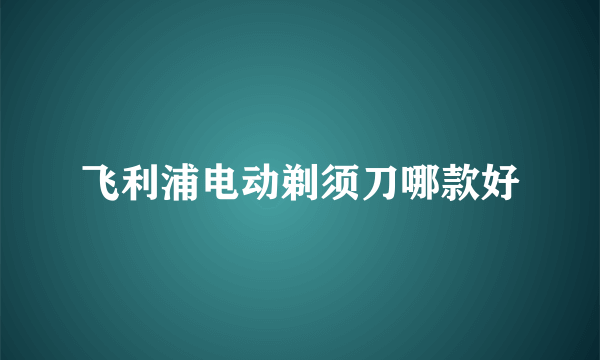 飞利浦电动剃须刀哪款好